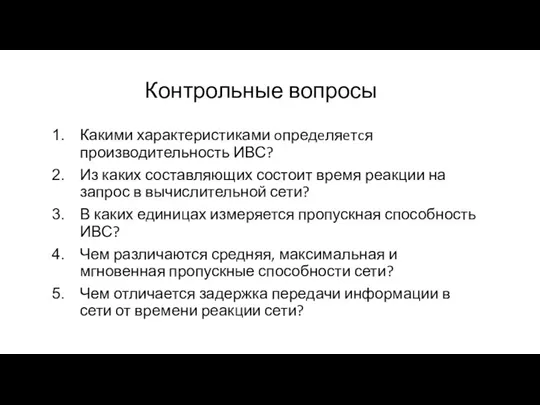 Контрольные вопросы

1. Какими характеристиками определяется производительность ИВС?
2. Из каких составляющих состоит время реакции на запрос в вычислительной сети?
3. В каких единицах измеряется пропускная способность ИВС?
4. Чем различаются средняя, максимальная и мгновенная пропускные способности сети?
5. Чем отличается задержка передачи информации в сети от времени реакции сети?